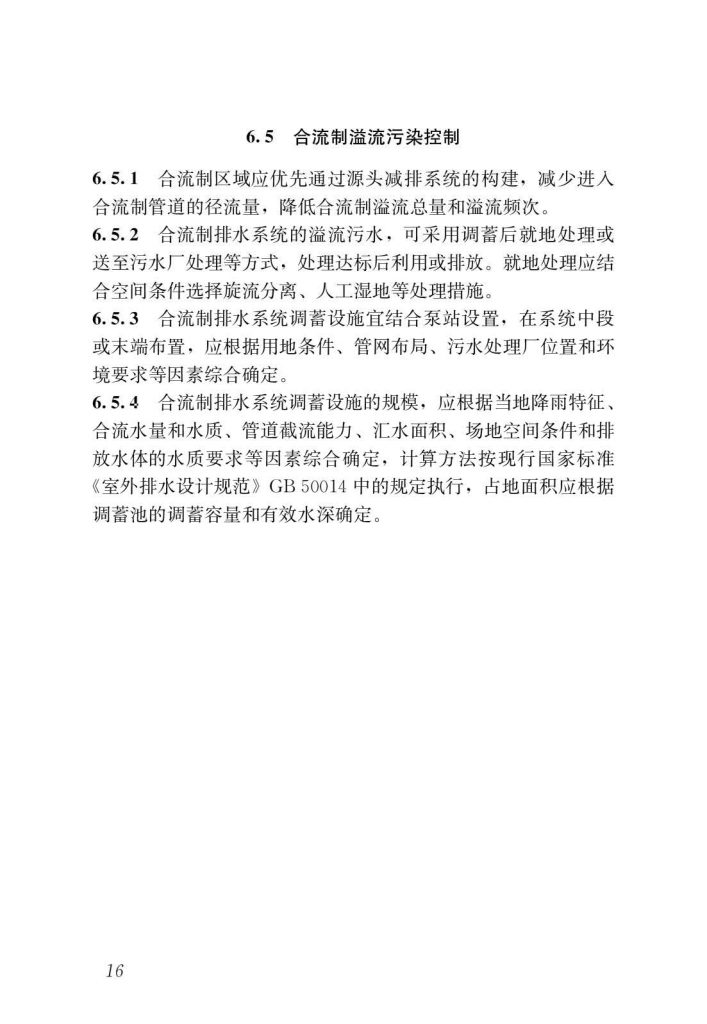 6.5 合流制溢流污染控制

6.5.1 合流制区域应优先通过源头减排系统的构建，减少进入合流制管道的径流量，降低合流制溢流总量和溢流频次。

6.5.2 合流制排水系统的溢流污水，可采用调蓄后就地处理或送至污水厂处理等方式，处理达标后利用或排放。就地处理应结合空间条件选择旋流分离、人工湿地等处理措施。

6.5.3 合流制排水系统调蓄设施宜结合泵站设置，在系统中段或末端布置，应根据用地条件、管网布局、污水处理厂位置和环境要求等因素综合确定。

6.5.4 合流制排水系统调蓄设施的规模，应根据当地降雨特征、合流水量和水质、管道截流能力、汇水面积、场地空间条件和排放水体的水质要求等因素综合确定，计算方法按现行国家标准《室外排水设计规范》GB 50014 中的规定执行，占地面积应根据调蓄池的调蓄容量和有效水深确定。

16